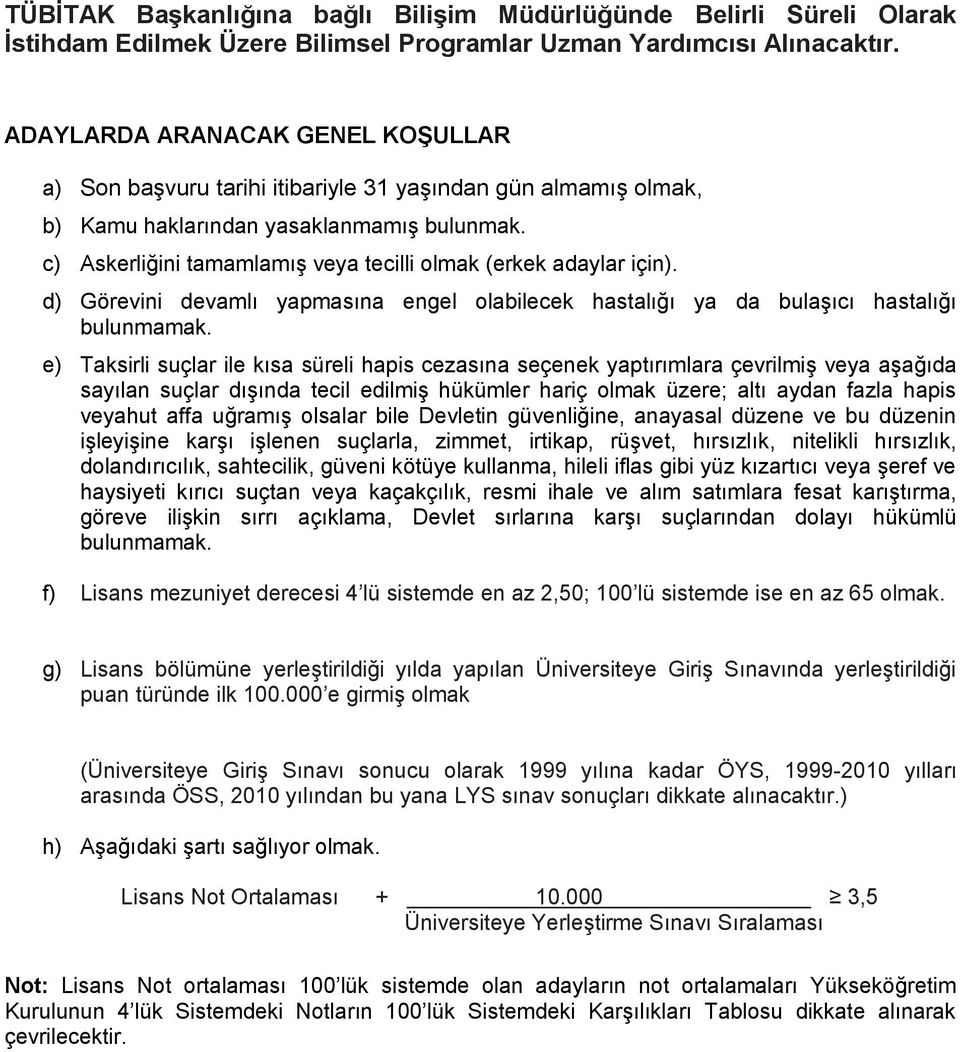 TÜBİTAK Başkanlığına bağlı Bilişim Müdürlüğünde Belirli Süreli Olarak İstihdam Edilmek Üzere Bilimsel Programlar Uzman Yardımcısı Alınacaktır.

ADAYLARDA ARANACAK GENEL KOŞULLAR

a) Son başvuru tarihi itibariyle 31 yaşından gün almamış olmak,

b) Kamu haklarından yasaklanmamış bulunmak.

c) Askerliğini tamamlamış veya tecilli olmak (erkek adaylar için).

d) Görevini devamlı yapmasına engel olabilecek hastalığı ya da bulaşıcı hastalığı bulunmamak.

e) Taksirli suçlar ile kısa süreli hapis cezasına seçenek yaptırımlara çevrilmiş veya aşağıda sayılan suçlar dışında tecil edilmiş hükümler hariç olmak üzere; altı aydan fazla hapis veyahut affa uğramış olsalar bile Devletin güvenliğine, anayasal düzene ve bu düzenin işleyişine karşı işlenen suçlarla, zimmet, irtikap, rüşvet, hırsızlık, nitelikli hırsızlık, dolandırıcılık, sahtecilik, güveni kötüye kullanma, hileli iflas gibi yüz kızartıcı veya şeref ve haysiyeti kırıcı suçtan veya kaçakçılık, resmi ihale ve alım satımlara fesat karıştırma, göreve ilişkin sırrı açıklama, Devlet sırlarına karşı suçlarından dolayı hükümlü bulunmamak.

f) Lisans mezuniyet derecesi 4'lü sistemde en az 2,50; 100'lü sistemde ise en az 65 olmak.

g) Lisans bölümüne yerleştirildiği yılda yapılan Üniversiteye Giriş Sınavında yerleştirildiği puan türünde ilk 100.000'e girmiş olmak

(Üniversiteye Giriş Sınavı sonucu olarak 1999 yılına kadar ÖYS, 1999-2010 yılları arasında ÖSS, 2010 yılından bu yana LYS sınav sonuçları dikkate alınacaktır.)

h) Aşağıdaki şartı sağlıyor olmak.

Lisans Not Ortalaması + $\frac{10.000}{\text{Üniversiteye Yerleştirme Sınavı Sıralaması}} \geq 3,5$

Not: Lisans Not ortalaması 100'lük sistemde olan adayların not ortalamaları Yükseköğretim Kurulunun 4'lük Sistemdeki Notların 100'lük Sistemdeki Karşılıkları Tablosu dikkate alınarak çevrilecektir.